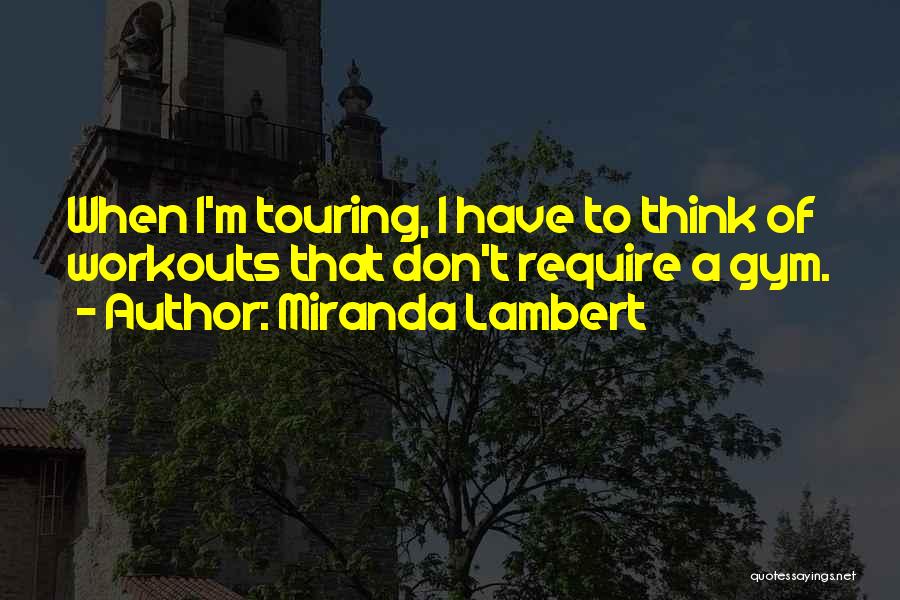 When I'm touring, I have to think of workouts that don't require a gym.
- Author: Miranda Lambert

quotessayings.net